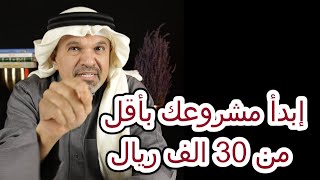 إبدأ مشروعك بأقل
من 30 الف ريال